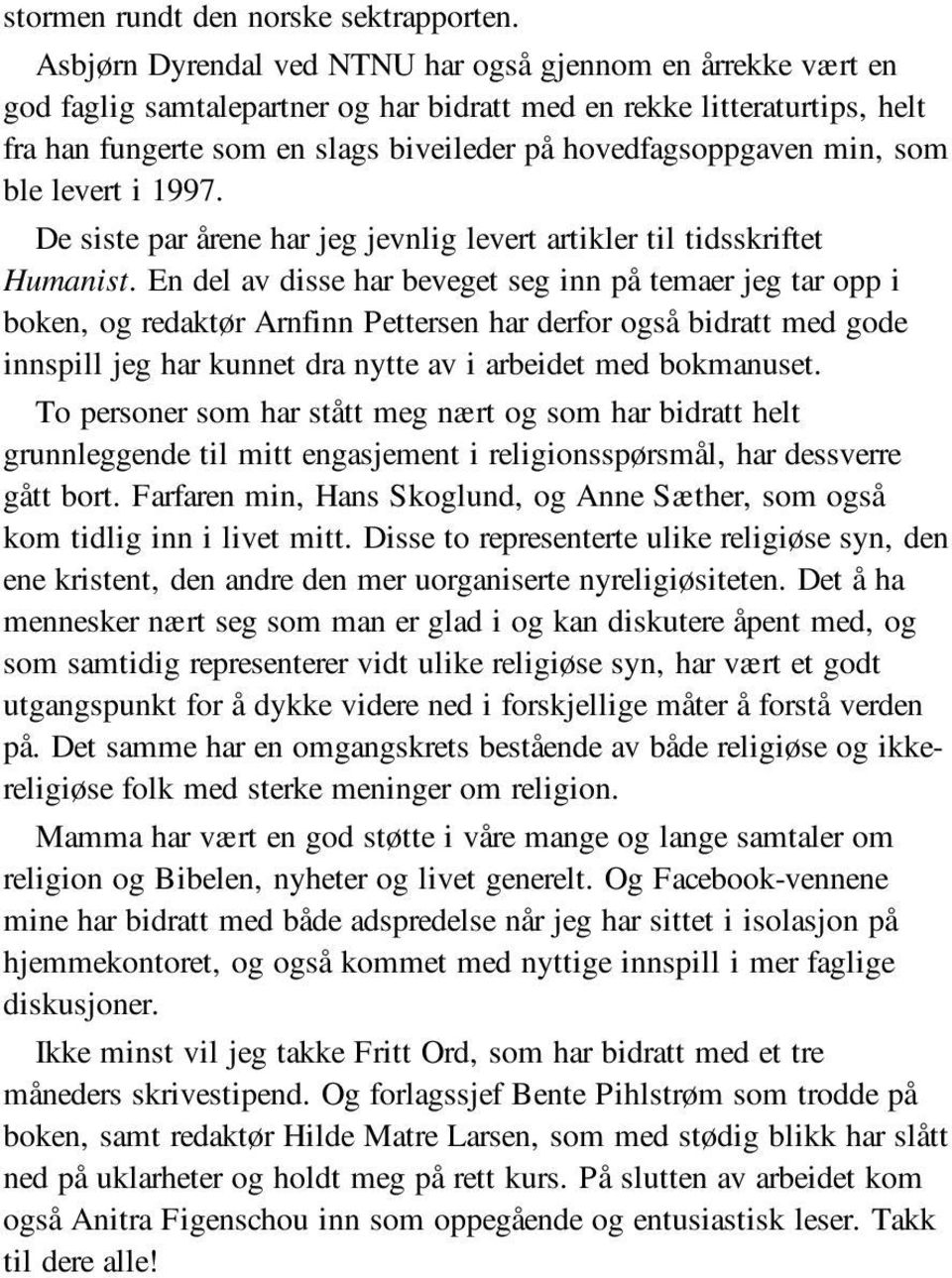 stormen rundt den norske sektrapporten.

Asbjørn Dyrendal ved NTNU har også gjennom en årrekke vært en god faglig samtalepartner og har bidratt med en rekke litteraturtips, helt fra han fungerte som en slags biveileder på hovedfagsoppgaven min, som ble levert i 1997.

De siste par årene har jeg jevnlig levert artikler til tidsskriftet Humanist. En del av disse har beveget seg inn på temaer jeg tar opp i boken, og redaktør Arnfinn Pettersen har derfor også bidratt med gode innspill jeg har kunnet dra nytte av i arbeidet med bokmanuset.

To personer som har stått meg nært og som har bidratt helt grunnleggende til mitt engasjement i religionsspørsmål, har dessverre gått bort. Farfaren min, Hans Skoglund, og Anne Sæther, som også kom tidlig inn i livet mitt. Disse to representerte ulike religiøse syn, den ene kristent, den andre den mer uorganiserte nyreligiøsiteten. Det å ha mennesker nært seg som man er glad i og kan diskutere åpent med, og som samtidig representerer vidt ulike religiøse syn, har vært et godt utgangspunkt for å dykke videre ned i forskjellige måter å forstå verden på. Det samme har en omgangskrets bestående av både religiøse og ikke-religiøse folk med sterke meninger om religion.

Mamma har vært en god støtte i våre mange og lange samtaler om religion og Bibelen, nyheter og livet generelt. Og Facebook-vennene mine har bidratt med både adspredelse når jeg har sittet i isolasjon på hjemmekontoret, og også kommet med nyttige innspill i mer faglige diskusjoner.

Ikke minst vil jeg takke Fritt Ord, som har bidratt med et tre måneders skrivestipend. Og forlagssjef Bente Pihlstrøm som trodde på boken, samt redaktør Hilde Matre Larsen, som med stødig blikk har slått ned på uklarheter og holdt meg på rett kurs. På slutten av arbeidet kom også Anitra Figenschou inn som oppegående og entusiastisk leser. Takk til dere alle!